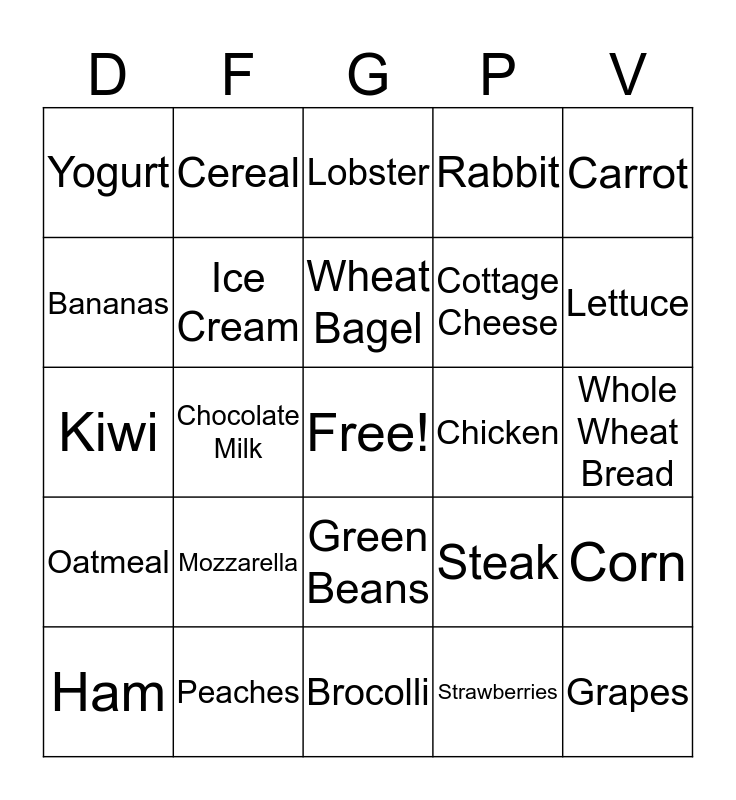 | D | F | G | P | V |
|---|---|---|---|---|
| Yogurt | Cereal | Lobster | Rabbit | Carrot |
| Bananas | Ice Cream | Wheat Bagel | Cottage Cheese | Lettuce |
| Kiwi | Chocolate Milk | Free! | Chicken | Whole Wheat Bread |
| Oatmeal | Mozzarella | Green Beans | Steak | Corn |
| Ham | Peaches | Brocolli | Strawberries | Grapes |